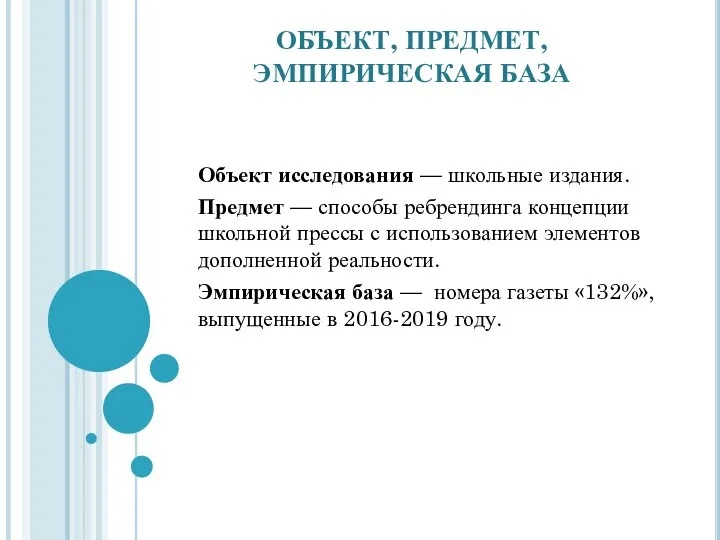 ОБЪЕКТ, ПРЕДМЕТ, ЭМПИРИЧЕСКАЯ БАЗА

Объект исследования — школьные издания.

Предмет — способы ребрендинга концепции школьной прессы с использованием элементов дополненной реальности.

Эмпирическая база — номера газеты «132%», выпущенные в 2016-2019 году.